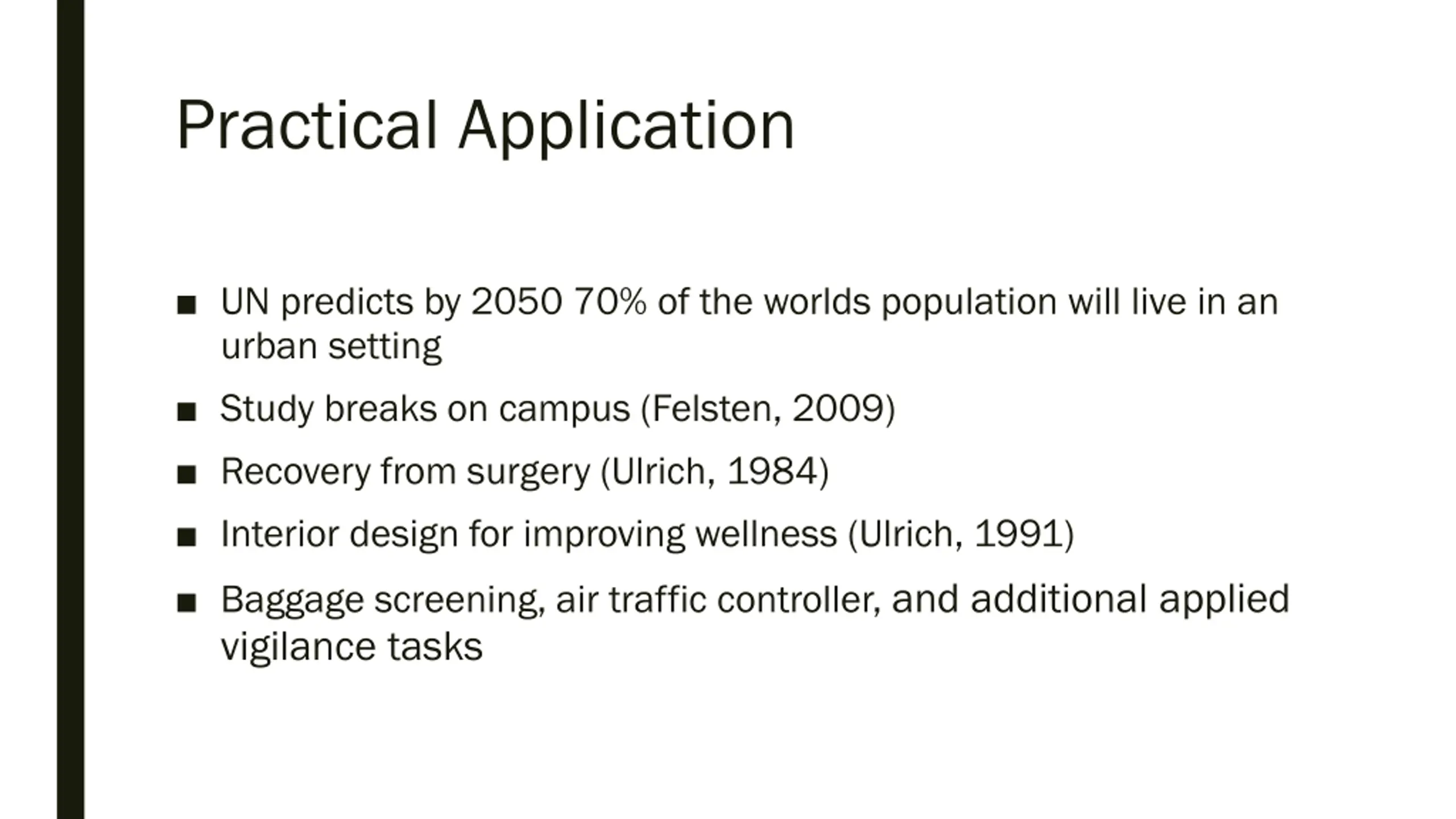 Practical Application

■ UN predicts by 2050 70% of the worlds population will live in an urban setting

■ Study breaks on campus (Felsten, 2009)

■ Recovery from surgery (Ulrich, 1984)

■ Interior design for improving wellness (Ulrich, 1991)

■ Baggage screening, air traffic controller, and additional applied vigilance tasks